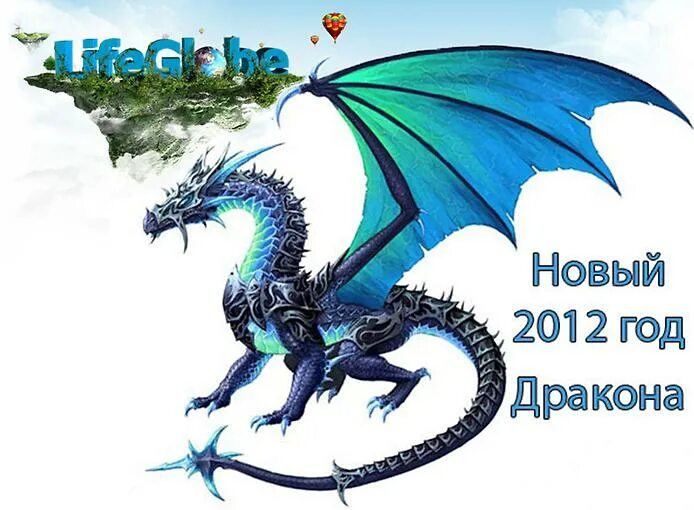 LifeGlobe

Новый
2012 год
Дракона